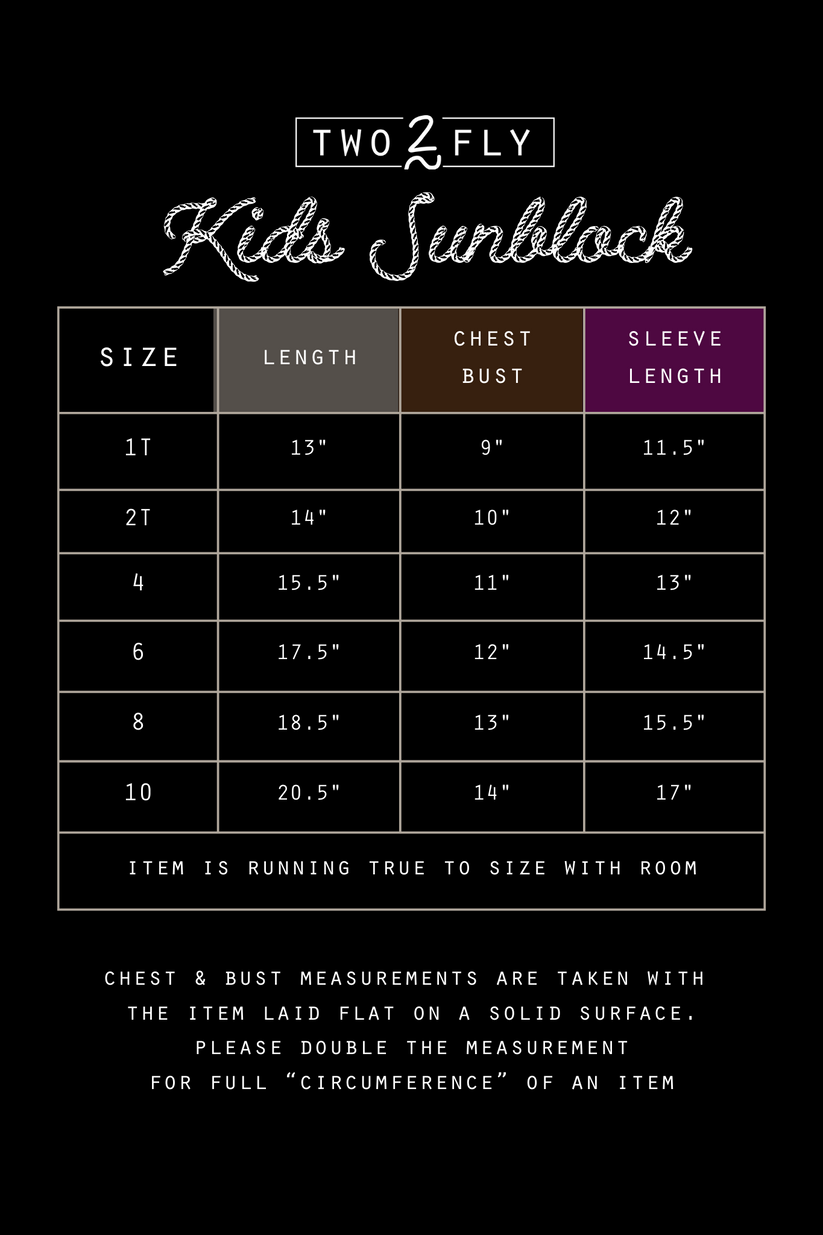 TWO 2 FLY

Kids Sunblock

| SIZE | LENGTH | CHEST BUST | SLEEVE LENGTH |
|---|---|---|---|
| 1T | 13" | 9" | 11.5" |
| 2T | 14" | 10" | 12" |
| 4 | 15.5" | 11" | 13" |
| 6 | 17.5" | 12" | 14.5" |
| 8 | 18.5" | 13" | 15.5" |
| 10 | 20.5" | 14" | 17" |
| ITEM IS RUNNING TRUE TO SIZE WITH ROOM | | | |

CHEST & BUST MEASUREMENTS ARE TAKEN WITH THE ITEM LAID FLAT ON A SOLID SURFACE. PLEASE DOUBLE THE MEASUREMENT FOR FULL "CIRCUMFERENCE" OF AN ITEM